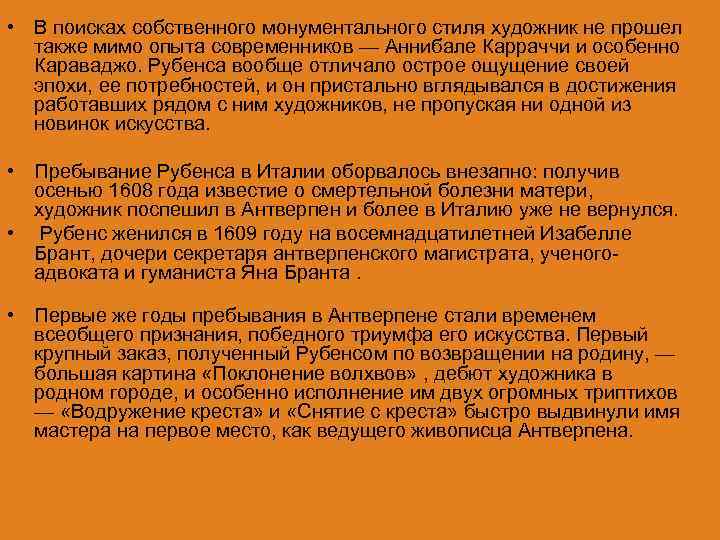 • В поисках собственного монументального стиля художник не прошел также мимо опыта современников — Аннибале Карраччи и особенно Караваджо. Рубенса вообще отличало острое ощущение своей эпохи, ее потребностей, и он пристально вглядывался в достижения работавших рядом с ним художников, не пропуская ни одной из новинок искусства.

• Пребывание Рубенса в Италии оборвалось внезапно: получив осенью 1608 года известие о смертельной болезни матери, художник поспешил в Антверпен и более в Италию уже не вернулся.

• Рубенс женился в 1609 году на восемнадцатилетней Изабелле Брант, дочери секретаря антверпенского магистрата, ученого-адвоката и гуманиста Яна Бранта .

• Первые же годы пребывания в Антверпене стали временем всеобщего признания, победного триумфа его искусства. Первый крупный заказ, полученный Рубенсом по возвращении на родину, — большая картина «Поклонение волхвов» , дебют художника в родном городе, и особенно исполнение им двух огромных триптихов — «Водружение креста» и «Снятие с креста» быстро выдвинули имя мастера на первое место, как ведущего живописца Антверпена.